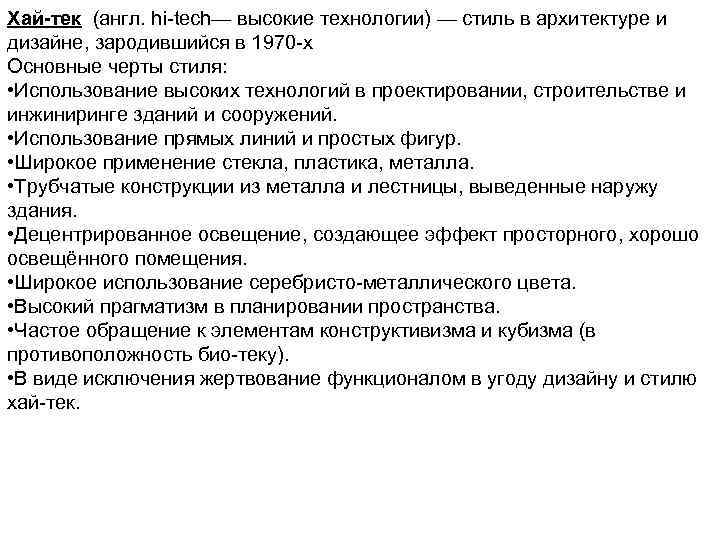 Хай-тек (англ. hi-tech— высокие технологии) — стиль в архитектуре и дизайне, зародившийся в 1970-х
Основные черты стиля:
•Использование высоких технологий в проектировании, строительстве и инжиниринге зданий и сооружений.
•Использование прямых линий и простых фигур.
•Широкое применение стекла, пластика, металла.
•Трубчатые конструкции из металла и лестницы, выведенные наружу здания.
•Децентрированное освещение, создающее эффект просторного, хорошо освещённого помещения.
•Широкое использование серебристо-металлического цвета.
•Высокий прагматизм в планировании пространства.
•Частое обращение к элементам конструктивизма и кубизма (в противоположность био-теку).
•В виде исключения жертвование функционалом в угоду дизайну и стилю хай-тек.